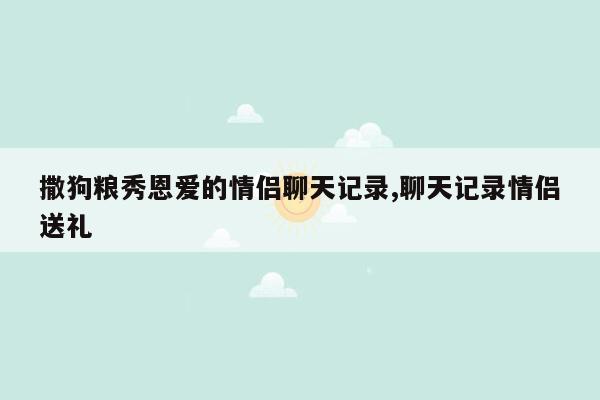 撒狗粮秀恩爱的情侣聊天记录,聊天记录情侣送礼